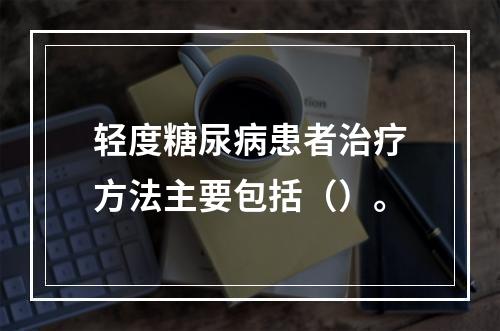 轻度糖尿病患者治疗方法主要包括（）。